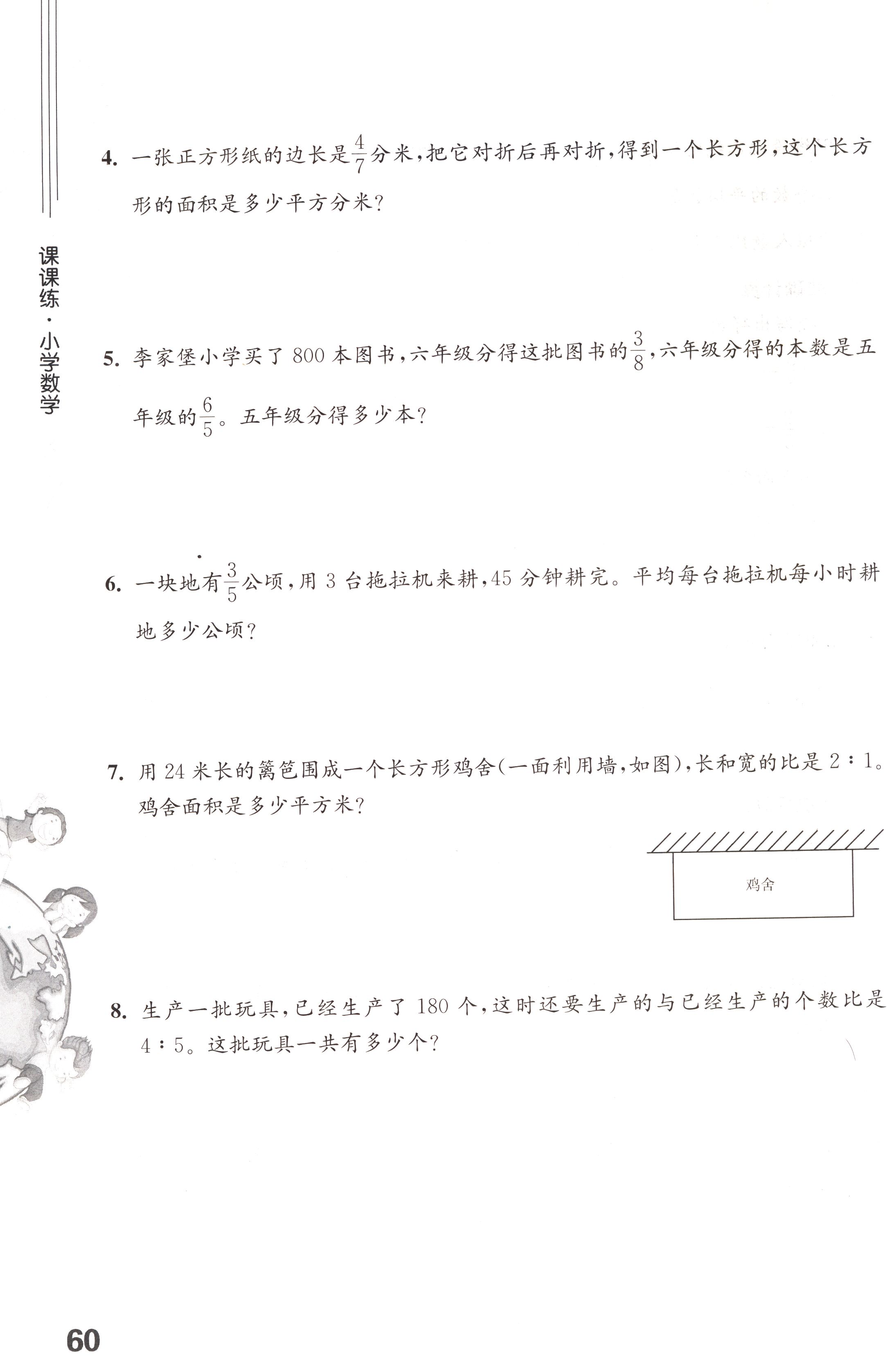 课课练·小学数学

4. 一张正方形纸的边长是$\frac{4}{7}$分米，把它对折后再对折，得到一个长方形，这个长方形的面积是多少平方分米？

5. 李家堡小学买了 800 本图书，六年级分得这批图书的$\frac{3}{8}$，六年级分得的本数是五年级的$\frac{6}{5}$。五年级分得多少本？

6. 一块地有$\frac{3}{5}$公顷，用 3 台拖拉机来耕，45 分钟耕完。平均每台拖拉机每小时耕地多少公顷？

7. 用 24 米长的篱笆围成一个长方形鸡舍（一面利用墙，如图），长和宽的比是 2∶1。鸡舍面积是多少平方米？

鸡舍

8. 生产一批玩具，已经生产了 180 个，这时还要生产的与已经生产的个数比是 4∶5。这批玩具一共有多少个？

60